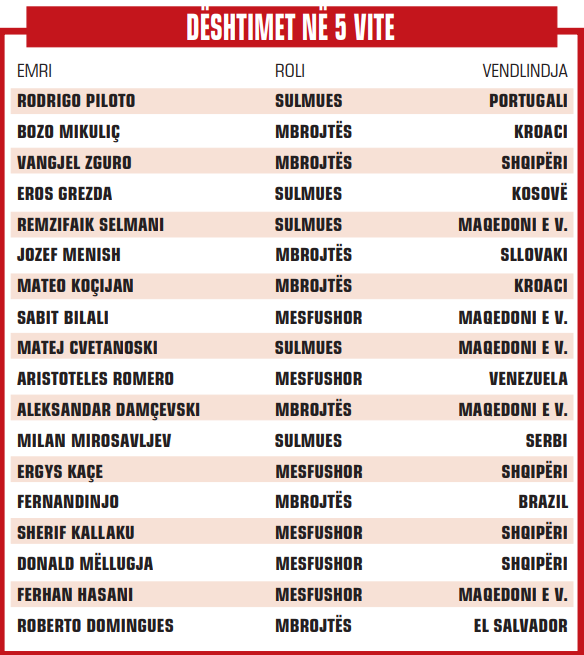 DËSHTIMET NË 5 VITE

| EMRI | ROLI | VENDLINDJA |
|---|---|---|
| RODRIGO PILOTO | SULMUES | PORTUGALI |
| BOZO MIKULIÇ | MBROJTËS | KROACI |
| VANGJEL ZGURO | MBROJTËS | SHQIPËRI |
| EROS GREZDA | SULMUES | KOSOVË |
| REMZIFAIK SELMANI | SULMUES | MAQEDONI E V. |
| JOZEF MENISH | MBROJTËS | SLLOVAKI |
| MATEO KOÇIJAN | MBROJTËS | KROACI |
| SABIT BILALI | MESFUSHOR | MAQEDONI E V. |
| MATEJ CVETANOSKI | SULMUES | MAQEDONI E V. |
| ARISTOTELES ROMERO | MESFUSHOR | VENEZUELA |
| ALEKSANDAR DAMÇEVSKI | MBROJTËS | MAQEDONI E V. |
| MILAN MIROSAVLJEV | SULMUES | SERBI |
| ERGYS KAÇE | MESFUSHOR | SHQIPËRI |
| FERNANDINJO | MBROJTËS | BRAZIL |
| SHERIF KALLAKU | MESFUSHOR | SHQIPËRI |
| DONALD MËLLUGJA | MESFUSHOR | SHQIPËRI |
| FERHAN HASANI | MESFUSHOR | MAQEDONI E V. |
| ROBERTO DOMINGUES | MBROJTËS | EL SALVADOR |